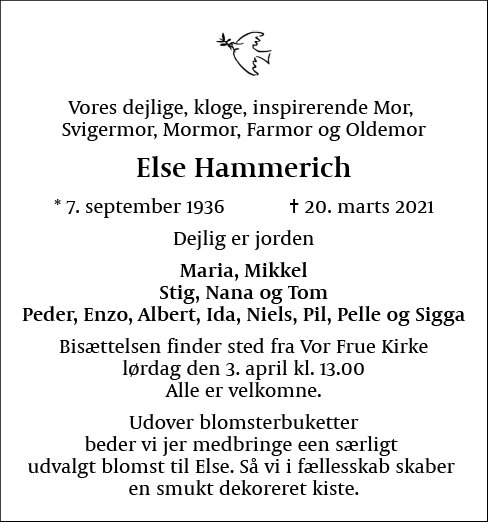 Vores dejlige, kloge, inspirerende Mor, Svigermor, Mormor, Farmor og Oldemor

Else Hammerich

* 7. september 1936 † 20. marts 2021

Dejlig er jorden

Maria, Mikkel
Stig, Nana og Tom
Peder, Enzo, Albert, Ida, Niels, Pil, Pelle og Sigga

Bisættelsen finder sted fra Vor Frue Kirke
lørdag den 3. april kl. 13.00
Alle er velkomne.

Udover blomsterbuketter beder vi jer medbringe een særligt udvalgt blomst til Else. Så vi i fællesskab skaber en smukt dekoreret kiste.